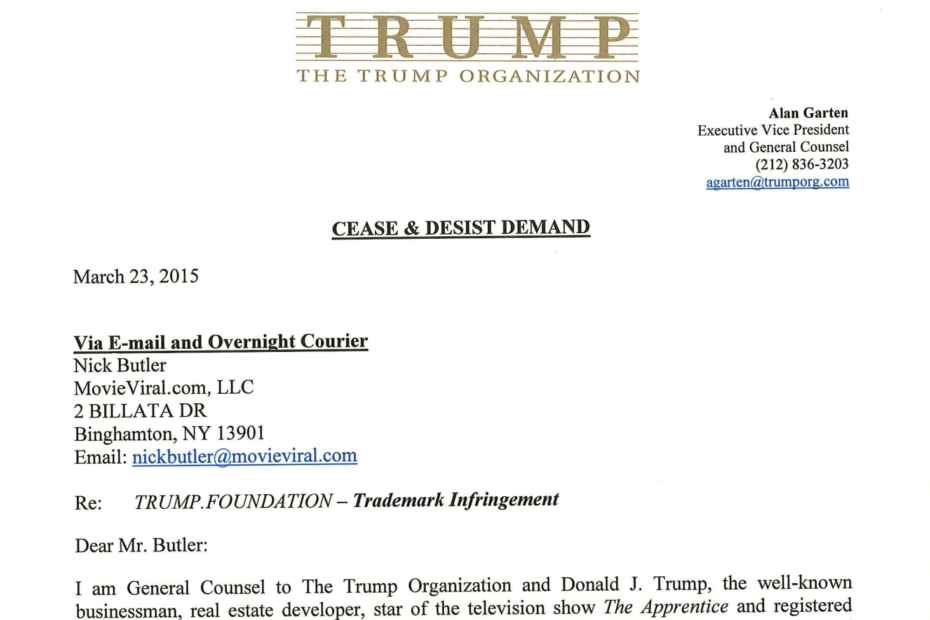 TRUMP
THE TRUMP ORGANIZATION

Alan Garten
Executive Vice President
and General Counsel
(212) 836-3203
agarten@trumporg.com

CEASE & DESIST DEMAND

March 23, 2015

Via E-mail and Overnight Courier
Nick Butler
MovieViral.com, LLC
2 BILLATA DR
Binghamton, NY 13901
Email: nickbutler@movieviral.com

Re: TRUMP.FOUNDATION – Trademark Infringement

Dear Mr. Butler:

I am General Counsel to The Trump Organization and Donald J. Trump, the well-known businessman, real estate developer, star of the television show The Apprentice and registered